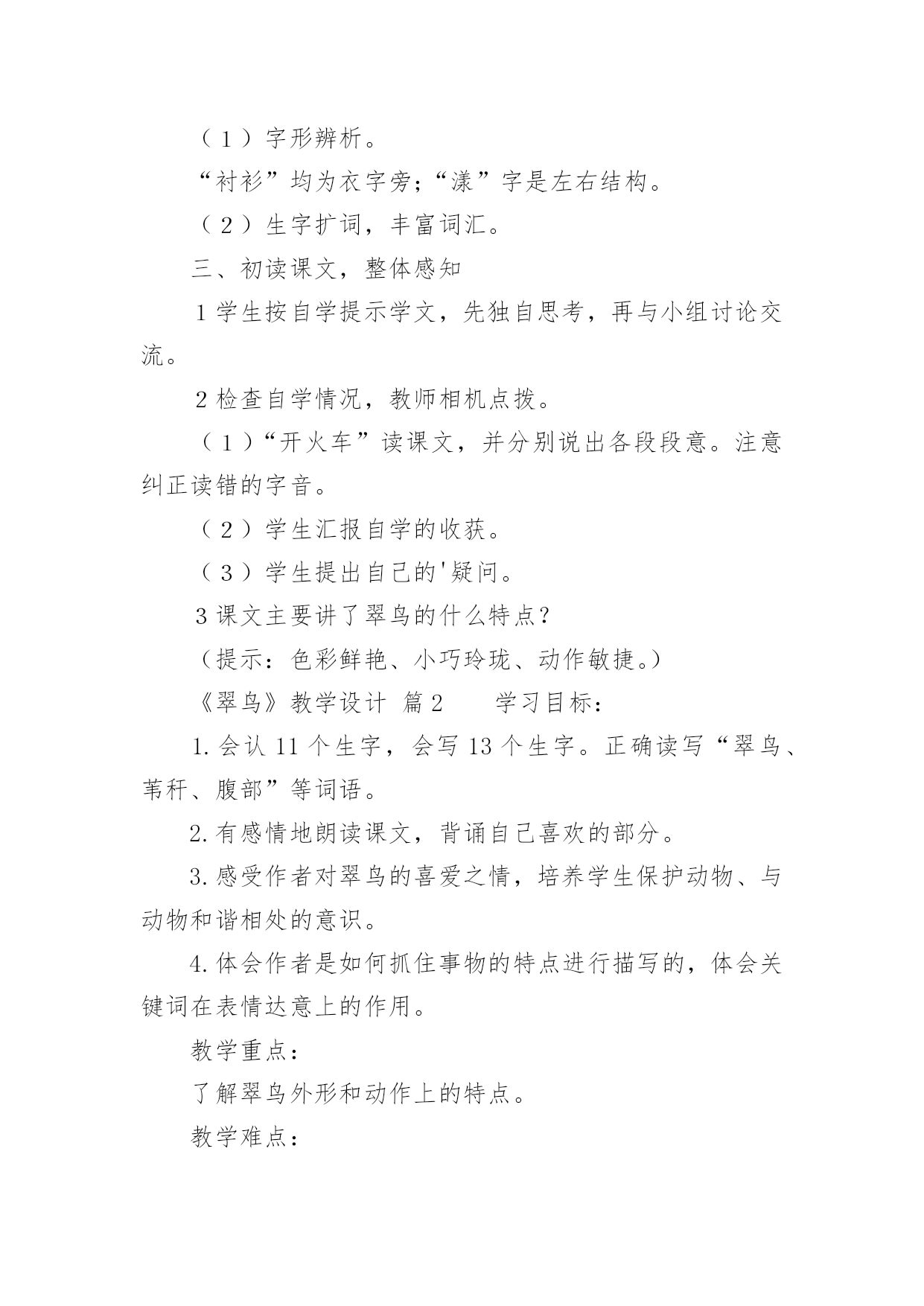 （1）字形辨析。

“衬衫”均为衣字旁；“漾”字是左右结构。

（2）生字扩词，丰富词汇。

三、初读课文，整体感知

1 学生按自学提示学文，先独自思考，再与小组讨论交流。

2 检查自学情况，教师相机点拨。

（1）“开火车”读课文，并分别说出各段段意。注意纠正读错的字音。

（2）学生汇报自学的收获。

（3）学生提出自己的'疑问。

3 课文主要讲了翠鸟的什么特点？

（提示：色彩鲜艳、小巧玲珑、动作敏捷。）

《翠鸟》教学设计 篇 2　　学习目标：

1. 会认 11 个生字，会写 13 个生字。正确读写“翠鸟、苇秆、腹部”等词语。

2. 有感情地朗读课文，背诵自己喜欢的部分。

3. 感受作者对翠鸟的喜爱之情，培养学生保护动物、与动物和谐相处的意识。

4. 体会作者是如何抓住事物的特点进行描写的，体会关键词在表情达意上的作用。

教学重点：

了解翠鸟外形和动作上的特点。

教学难点：